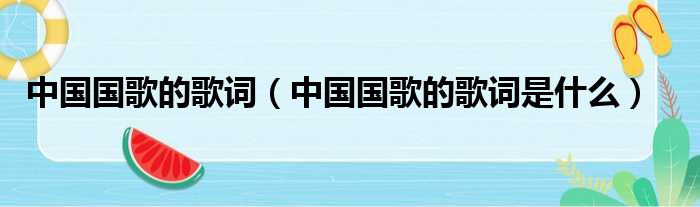 中国国歌的歌词（中国国歌的歌词是什么）